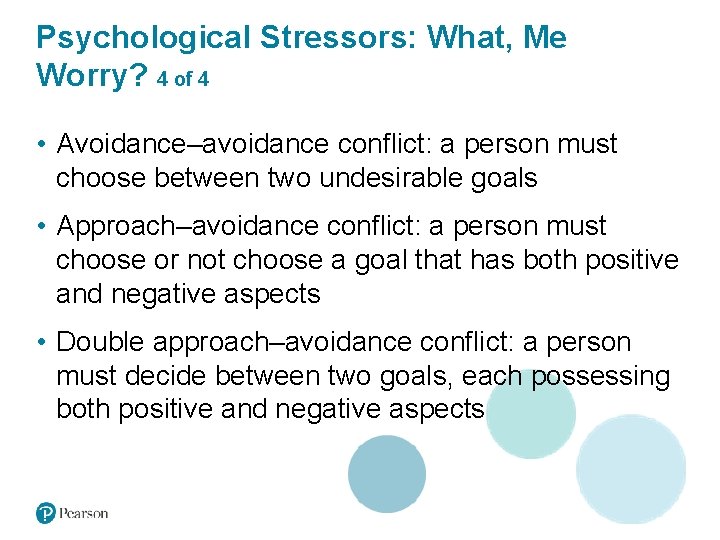 Psychological Stressors: What, Me Worry? 4 of 4

• Avoidance–avoidance conflict: a person must choose between two undesirable goals

• Approach–avoidance conflict: a person must choose or not choose a goal that has both positive and negative aspects

• Double approach–avoidance conflict: a person must decide between two goals, each possessing both positive and negative aspects

Pearson